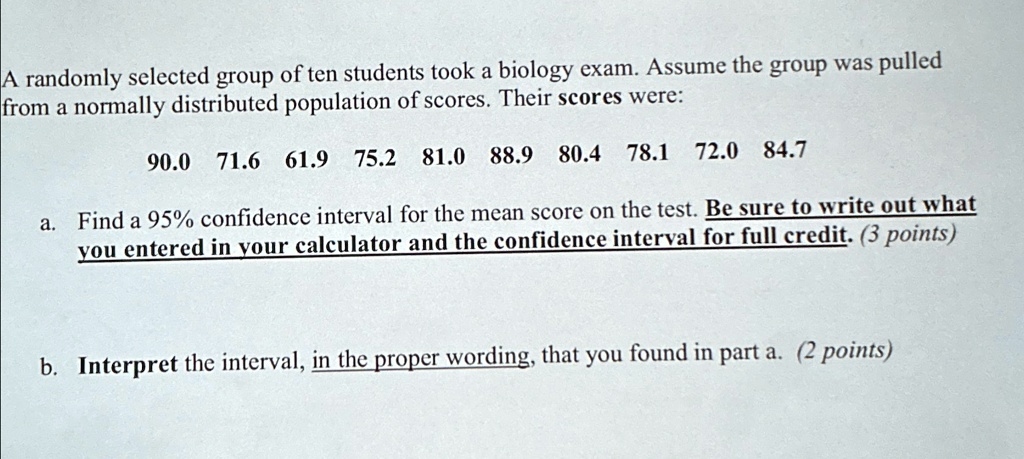 A randomly selected group of ten students took a biology exam. Assume the group was pulled from a normally distributed population of scores. Their scores were:

90.0 71.6 61.9 75.2 81.0 88.9 80.4 78.1 72.0 84.7

a. Find a 95% confidence interval for the mean score on the test. Be sure to write out what you entered in your calculator and the confidence interval for full credit. (3 points)

b. Interpret the interval, in the proper wording, that you found in part a. (2 points)